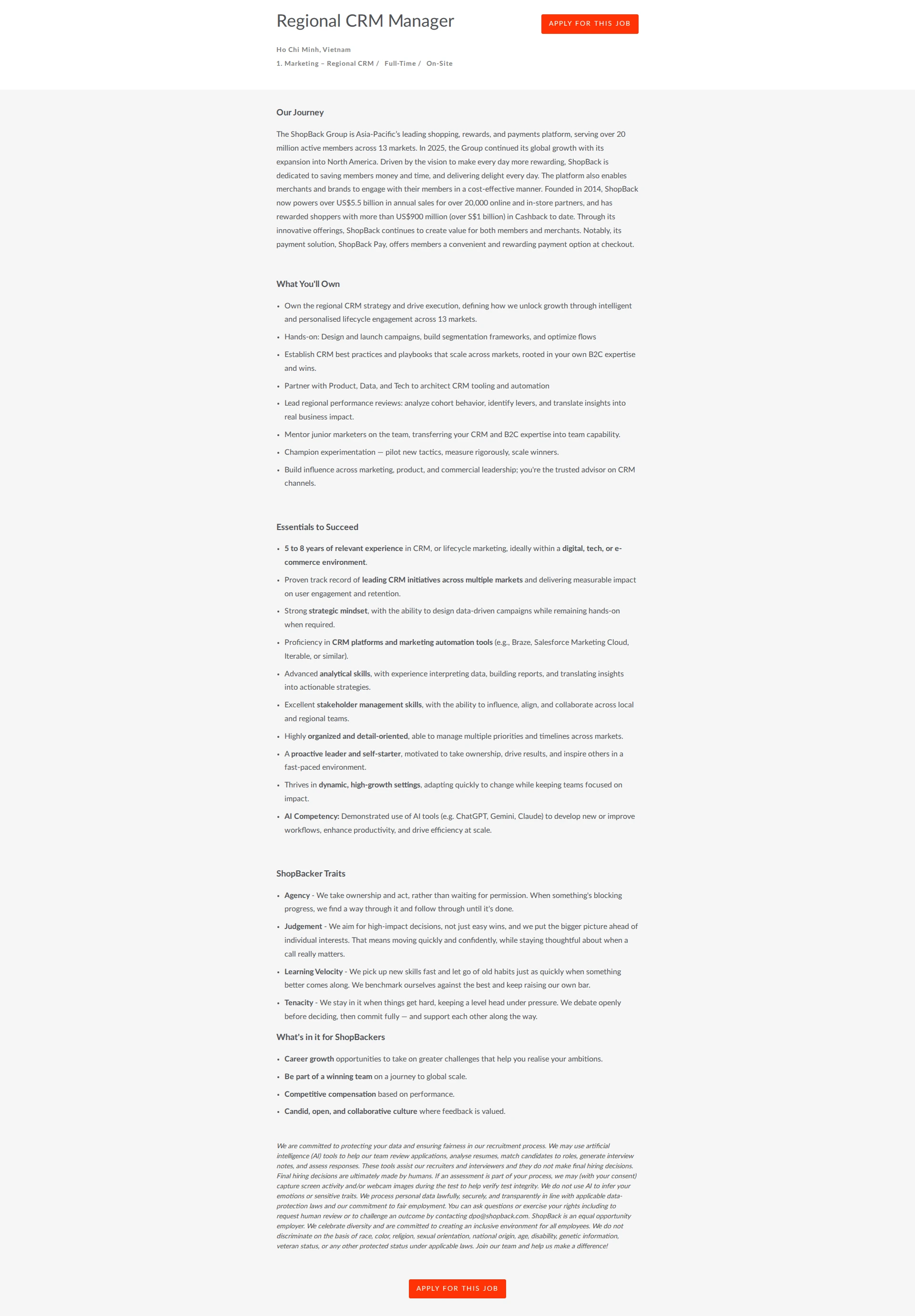 Regional CRM Manager

APPLY FOR THIS JOB

Ho Chi Minh, Vietnam

1. Marketing – Regional CRM / Full-Time / On-Site

Our Journey

The ShopBack Group is Asia-Pacific's leading shopping, rewards, and payments platform, serving over 20 million active members across 13 markets. In 2025, the Group continued its global growth with its expansion into North America. Driven by the vision to make every day more rewarding, ShopBack is dedicated to saving members money and time, and delivering delight every day. The platform also enables merchants and brands to engage with their members in a cost-effective manner. Founded in 2014, ShopBack now powers over US$5.5 billion in annual sales for over 20,000 online and in-store partners, and has rewarded shoppers with more than US$900 million (over S$1 billion) in Cashback to date. Through its innovative offerings, ShopBack continues to create value for both members and merchants. Notably, its payment solution, ShopBack Pay, offers members a convenient and rewarding payment option at checkout.

What You'll Own

• Own the regional CRM strategy and drive execution, defining how we unlock growth through intelligent and personalised lifecycle engagement across 13 markets.
• Hands-on: Design and launch campaigns, build segmentation frameworks, and optimize flows
• Establish CRM best practices and playbooks that scale across markets, rooted in your own B2C expertise and wins.
• Partner with Product, Data, and Tech to architect CRM tooling and automation
• Lead regional performance reviews: analyze cohort behavior, identify levers, and translate insights into real business impact.
• Mentor junior marketers on the team, transferring your CRM and B2C expertise into team capability.
• Champion experimentation — pilot new tactics, measure rigorously, scale winners.
• Build influence across marketing, product, and commercial leadership; you're the trusted advisor on CRM channels.

Essentials to Succeed

• 5 to 8 years of relevant experience in CRM, or lifecycle marketing, ideally within a digital, tech, or e-commerce environment.
• Proven track record of leading CRM initiatives across multiple markets and delivering measurable impact on user engagement and retention.
• Strong strategic mindset, with the ability to design data-driven campaigns while remaining hands-on when required.
• Proficiency in CRM platforms and marketing automation tools (e.g., Braze, Salesforce Marketing Cloud, Iterable, or similar).
• Advanced analytical skills, with experience interpreting data, building reports, and translating insights into actionable strategies.
• Excellent stakeholder management skills, with the ability to influence, align, and collaborate across local and regional teams.
• Highly organized and detail-oriented, able to manage multiple priorities and timelines across markets.
• A proactive leader and self-starter, motivated to take ownership, drive results, and inspire others in a fast-paced environment.
• Thrives in dynamic, high-growth settings, adapting quickly to change while keeping teams focused on impact.
• AI Competency: Demonstrated use of AI tools (e.g. ChatGPT, Gemini, Claude) to develop new or improve workflows, enhance productivity, and drive efficiency at scale.

ShopBacker Traits

• Agency - We take ownership and act, rather than waiting for permission. When something's blocking progress, we find a way through it and follow through until it's done.
• Judgement - We aim for high-impact decisions, not just easy wins, and we put the bigger picture ahead of individual interests. That means moving quickly and confidently, while staying thoughtful about when a call really matters.
• Learning Velocity - We pick up new skills fast and let go of old habits just as quickly when something better comes along. We benchmark ourselves against the best and keep raising our own bar.
• Tenacity - We stay in it when things get hard, keeping a level head under pressure. We debate openly before deciding, then commit fully — and support each other along the way.

What's in it for ShopBackers

• Career growth opportunities to take on greater challenges that help you realise your ambitions.
• Be part of a winning team on a journey to global scale.
• Competitive compensation based on performance.
• Candid, open, and collaborative culture where feedback is valued.

We are committed to protecting your data and ensuring fairness in our recruitment process. We may use artificial intelligence (AI) tools to help our team review applications, analyse resumes, match candidates to roles, generate interview notes, and assess responses. These tools assist our recruiters and interviewers and they do not make final hiring decisions. Final hiring decisions are ultimately made by humans. If an assessment is part of your process, we may (with your consent) capture screen activity and/or webcam images during the test to help verify test integrity. We do not use AI to infer your emotions or sensitive traits. We process personal data lawfully, securely, and transparently in line with applicable data-protection laws and our commitment to fair employment. You can ask questions or exercise your rights including to request human review or to challenge an outcome by contacting dpo@shopback.com. ShopBack is an equal opportunity employer. We celebrate diversity and are committed to creating an inclusive environment for all employees. We do not discriminate on the basis of race, color, religion, sexual orientation, national origin, age, disability, genetic information, veteran status, or any other protected status under applicable laws. Join our team and help us make a difference!

APPLY FOR THIS JOB